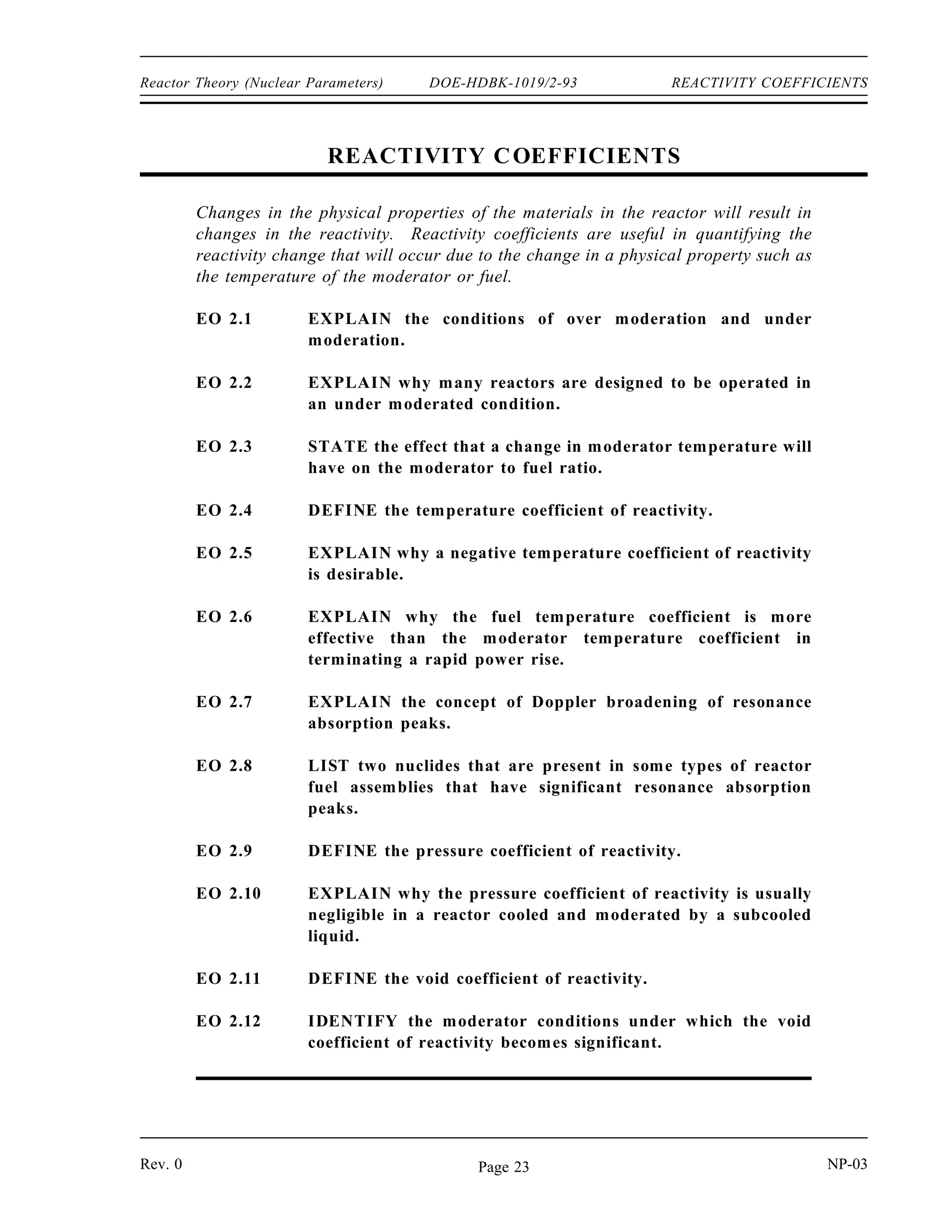 Reactor Theory (Nuclear Parameters) DOE-HDBK-1019/2-93 REACTIVITY COEFFICIENTS

REACTIVITY COEFFICIENTS

Changes in the physical properties of the materials in the reactor will result in changes in the reactivity. Reactivity coefficients are useful in quantifying the reactivity change that will occur due to the change in a physical property such as the temperature of the moderator or fuel.

EO 2.1 EXPLAIN the conditions of over moderation and under moderation.

EO 2.2 EXPLAIN why many reactors are designed to be operated in an under moderated condition.

EO 2.3 STATE the effect that a change in moderator temperature will have on the moderator to fuel ratio.

EO 2.4 DEFINE the temperature coefficient of reactivity.

EO 2.5 EXPLAIN why a negative temperature coefficient of reactivity is desirable.

EO 2.6 EXPLAIN why the fuel temperature coefficient is more effective than the moderator temperature coefficient in terminating a rapid power rise.

EO 2.7 EXPLAIN the concept of Doppler broadening of resonance absorption peaks.

EO 2.8 LIST two nuclides that are present in some types of reactor fuel assemblies that have significant resonance absorption peaks.

EO 2.9 DEFINE the pressure coefficient of reactivity.

EO 2.10 EXPLAIN why the pressure coefficient of reactivity is usually negligible in a reactor cooled and moderated by a subcooled liquid.

EO 2.11 DEFINE the void coefficient of reactivity.

EO 2.12 IDENTIFY the moderator conditions under which the void coefficient of reactivity becomes significant.

Rev. 0 Page 23 NP-03